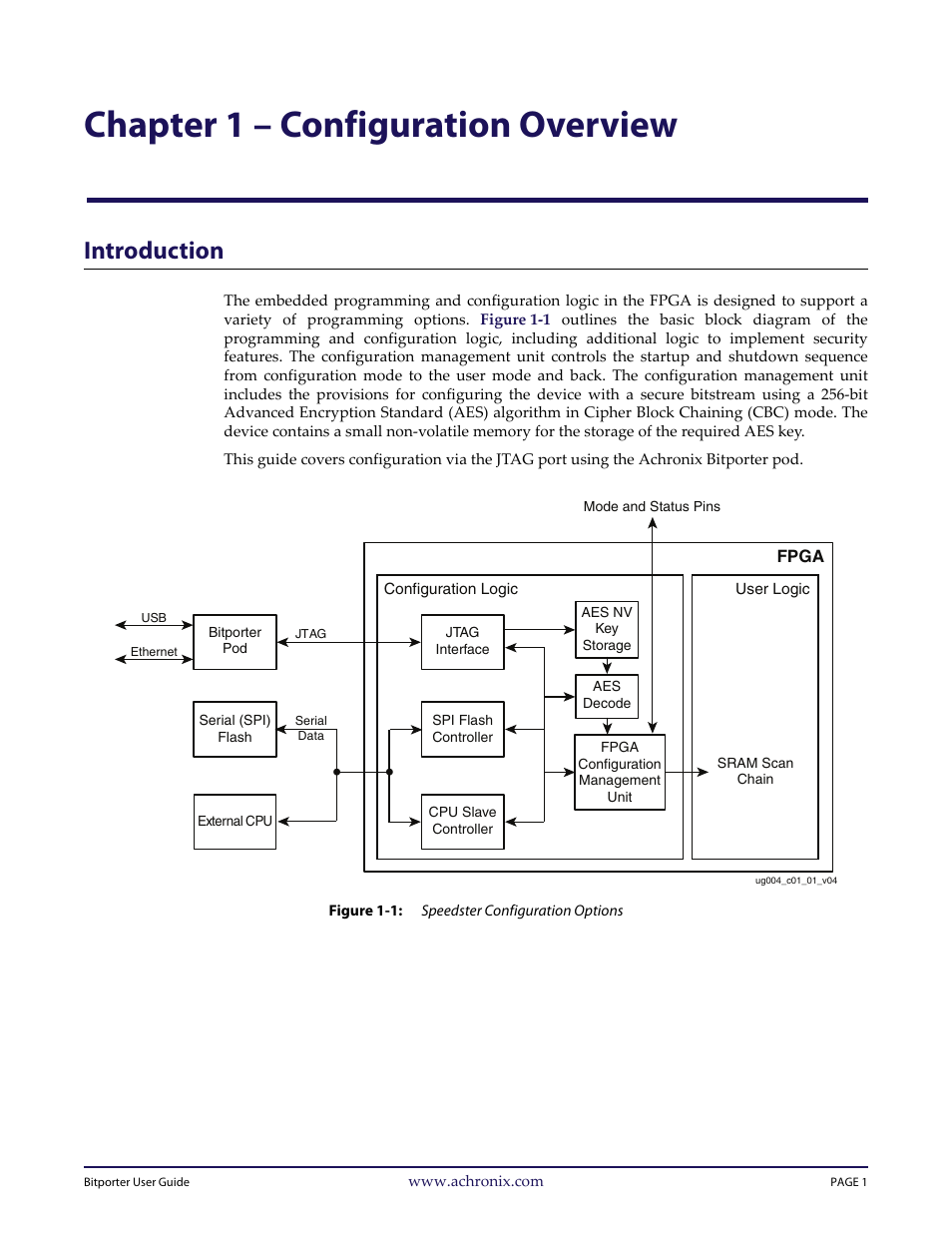 Chapter 1 – Configuration Overview

Introduction

The embedded programming and configuration logic in the FPGA is designed to support a variety of programming options. Figure 1-1 outlines the basic block diagram of the programming and configuration logic, including additional logic to implement security features. The configuration management unit controls the startup and shutdown sequence from configuration mode to the user mode and back. The configuration management unit includes the provisions for configuring the device with a secure bitstream using a 256-bit Advanced Encryption Standard (AES) algorithm in Cipher Block Chaining (CBC) mode. The device contains a small non-volatile memory for the storage of the required AES key.

This guide covers configuration via the JTAG port using the Achronix Bitporter pod.

Mode and Status Pins
FPGA
Configuration Logic
User Logic
USB
Ethernet
Bitporter Pod
JTAG
JTAG Interface
AES NV Key Storage
AES Decode
Serial (SPI) Flash
Serial Data
SPI Flash Controller
FPGA Configuration Management Unit
SRAM Scan Chain
External CPU
CPU Slave Controller
ug004_c01_01_v04

Figure 1-1: Speedster Configuration Options

Bitporter User Guide www.achronix.com PAGE 1